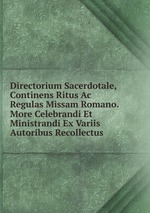 Directorium Sacerdotale, Continens Ritus Ac Regulas Missam Romano. More Celebrandi Et Ministrandi Ex Variis Autoribus Recollectus